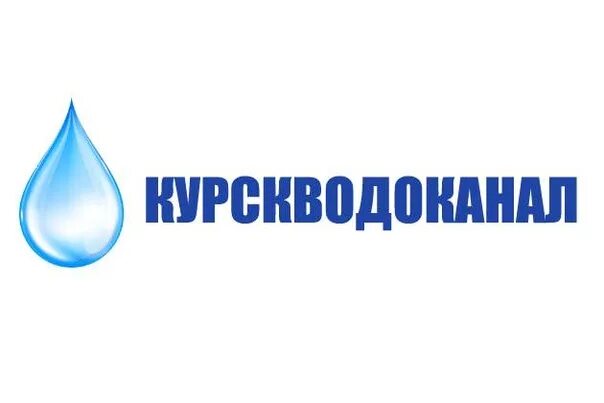 КУРСКВОДОКАНАЛ